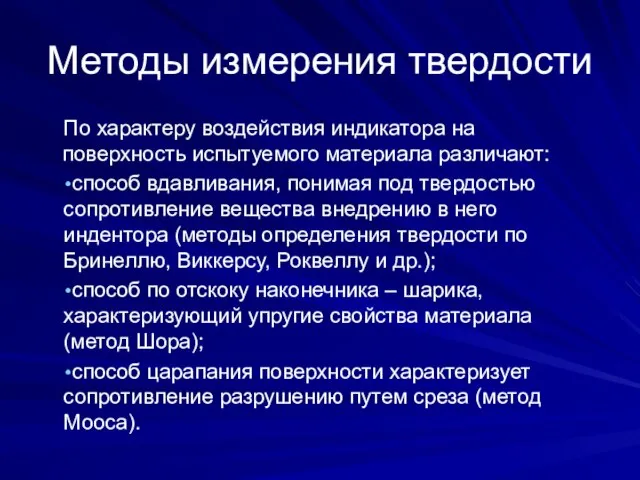 Методы измерения твердости

По характеру воздействия индикатора на поверхность испытуемого материала различают:

•способ вдавливания, понимая под твердостью сопротивление вещества внедрению в него индентора (методы определения твердости по Бринеллю, Виккерсу, Роквеллу и др.);

•способ по отскоку наконечника – шарика, характеризующий упругие свойства материала (метод Шора);

•способ царапания поверхности характеризует сопротивление разрушению путем среза (метод Мооса).